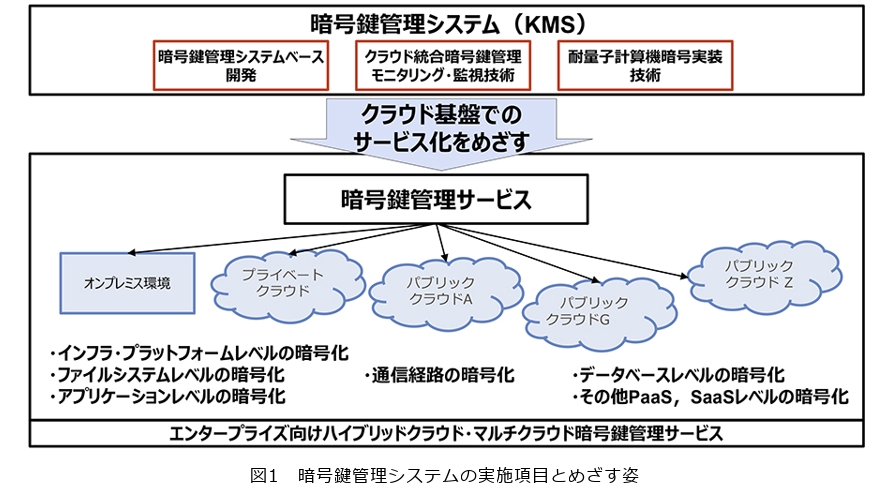 暗号鍵管理システム（KMS）

暗号鍵管理システムベース開発

クラウド統合暗号鍵管理モニタリング・監視技術

耐量子計算機暗号実装技術

クラウド基盤でのサービス化をめざす

暗号鍵管理サービス

オンプレミス環境

プライベートクラウド

パブリッククラウドA

パブリッククラウドG

パブリッククラウド Z

・インフラ・プラットフォームレベルの暗号化
・ファイルシステムレベルの暗号化
・アプリケーションレベルの暗号化

・通信経路の暗号化

・データベースレベルの暗号化
・その他PaaS，SaaSレベルの暗号化

エンタープライズ向けハイブリッドクラウド・マルチクラウド暗号鍵管理サービス

図1　暗号鍵管理システムの実施項目とめざす姿